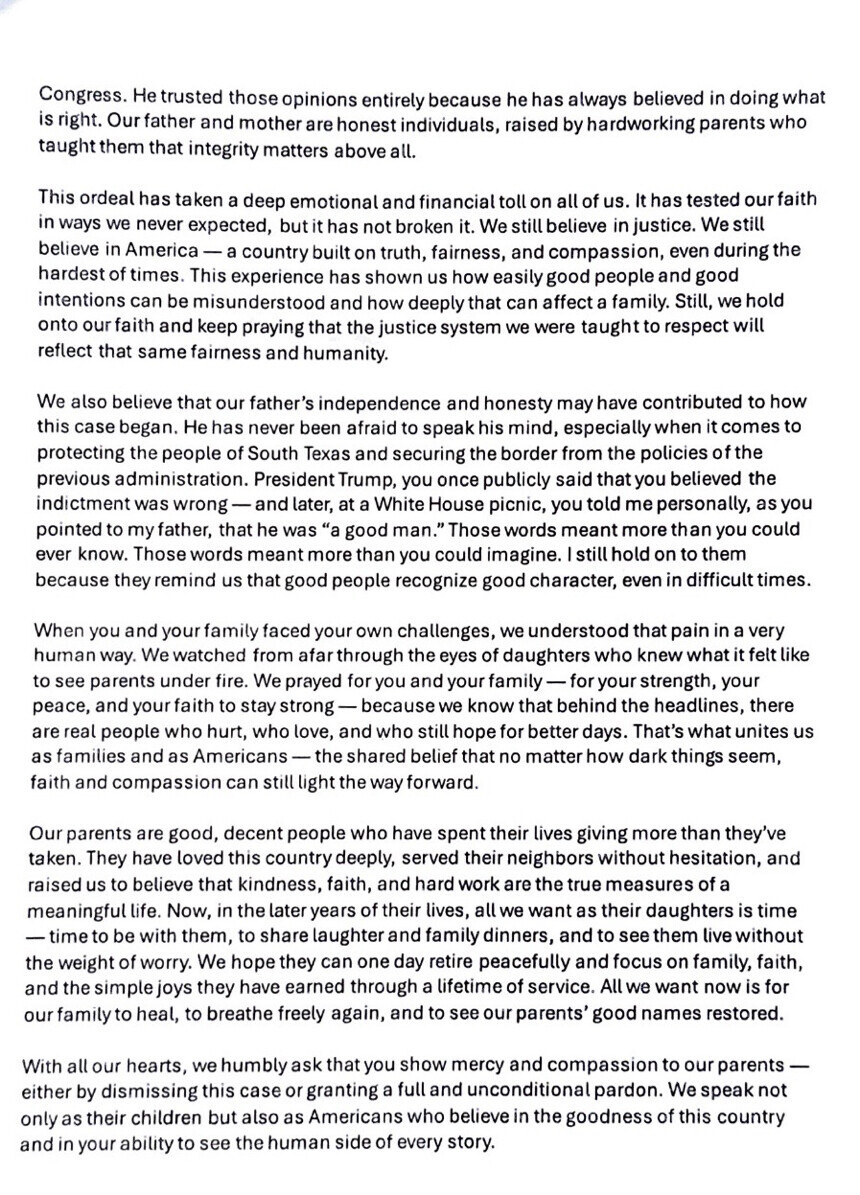 Congress. He trusted those opinions entirely because he has always believed in doing what is right. Our father and mother are honest individuals, raised by hardworking parents who taught them that integrity matters above all.

This ordeal has taken a deep emotional and financial toll on all of us. It has tested our faith in ways we never expected, but it has not broken it. We still believe in justice. We still believe in America — a country built on truth, fairness, and compassion, even during the hardest of times. This experience has shown us how easily good people and good intentions can be misunderstood and how deeply that can affect a family. Still, we hold onto our faith and keep praying that the justice system we were taught to respect will reflect that same fairness and humanity.

We also believe that our father's independence and honesty may have contributed to how this case began. He has never been afraid to speak his mind, especially when it comes to protecting the people of South Texas and securing the border from the policies of the previous administration. President Trump, you once publicly said that you believed the indictment was wrong — and later, at a White House picnic, you told me personally, as you pointed to my father, that he was "a good man." Those words meant more than you could ever know. Those words meant more than you could imagine. I still hold on to them because they remind us that good people recognize good character, even in difficult times.

When you and your family faced your own challenges, we understood that pain in a very human way. We watched from afar through the eyes of daughters who knew what it felt like to see parents under fire. We prayed for you and your family — for your strength, your peace, and your faith to stay strong — because we know that behind the headlines, there are real people who hurt, who love, and who still hope for better days. That's what unites us as families and as Americans — the shared belief that no matter how dark things seem, faith and compassion can still light the way forward.

Our parents are good, decent people who have spent their lives giving more than they've taken. They have loved this country deeply, served their neighbors without hesitation, and raised us to believe that kindness, faith, and hard work are the true measures of a meaningful life. Now, in the later years of their lives, all we want as their daughters is time — time to be with them, to share laughter and family dinners, and to see them live without the weight of worry. We hope they can one day retire peacefully and focus on family, faith, and the simple joys they have earned through a lifetime of service. All we want now is for our family to heal, to breathe freely again, and to see our parents' good names restored.

With all our hearts, we humbly ask that you show mercy and compassion to our parents — either by dismissing this case or granting a full and unconditional pardon. We speak not only as their children but also as Americans who believe in the goodness of this country and in your ability to see the human side of every story.